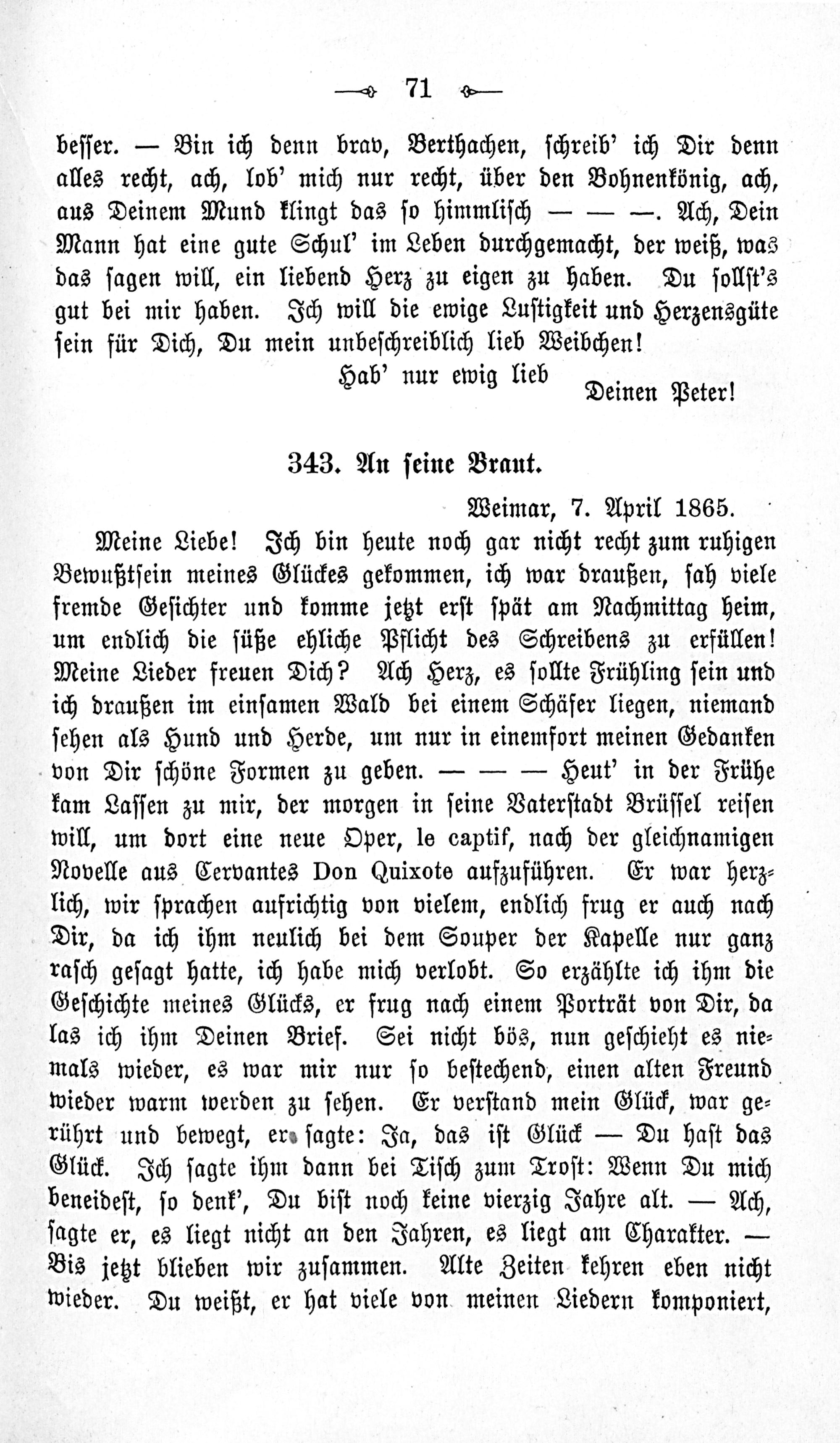 71

besser. — Bin ich denn brav, Berthachen, schreib' ich Dir denn alles recht, ach, lob' mich nur recht, über den Bohnenkönig, ach, aus Deinem Mund klingt das so himmlisch — — —. Ach, Dein Mann hat eine gute Schul' im Leben durchgemacht, der weiß, was das sagen will, ein liebend Herz zu eigen zu haben. Du sollst's gut bei mir haben. Ich will die ewige Lustigkeit und Herzensgüte sein für Dich, Du mein unbeschreiblich lieb Weibchen!

Hab' nur ewig lieb
Deinen Peter!

343. An seine Braut.

Weimar, 7. April 1865.

Meine Liebe! Ich bin heute noch gar nicht recht zum ruhigen Bewußtsein meines Glückes gekommen, ich war draußen, sah viele fremde Gesichter und komme jetzt erst spät am Nachmittag heim, um endlich die süße ehliche Pflicht des Schreibens zu erfüllen! Meine Lieder freuen Dich? Ach Herz, es sollte Frühling sein und ich draußen im einsamen Wald bei einem Schäfer liegen, niemand sehen als Hund und Herde, um nur in einemfort meinen Gedanken von Dir schöne Formen zu geben. — — — Heut' in der Frühe kam Lassen zu mir, der morgen in seine Vaterstadt Brüssel reisen will, um dort eine neue Oper, le captif, nach der gleichnamigen Novelle aus Cervantes Don Quixote aufzuführen. Er war herzlich, wir sprachen aufrichtig von vielem, endlich frug er auch nach Dir, da ich ihm neulich bei dem Souper der Kapelle nur ganz rasch gesagt hatte, ich habe mich verlobt. So erzählte ich ihm die Geschichte meines Glücks, er frug nach einem Porträt von Dir, da las ich ihm Deinen Brief. Sei nicht bös, nun geschieht es niemals wieder, es war mir nur so bestechend, einen alten Freund wieder warm werden zu sehen. Er verstand mein Glück, war gerührt und bewegt, er sagte: Ja, das ist Glück — Du hast das Glück. Ich sagte ihm dann bei Tisch zum Trost: Wenn Du mich beneidest, so denk', Du bist noch keine vierzig Jahre alt. — Ach, sagte er, es liegt nicht an den Jahren, es liegt am Charakter. — Bis jetzt blieben wir zusammen. Alte Zeiten kehren eben nicht wieder. Du weißt, er hat viele von meinen Liedern komponiert,